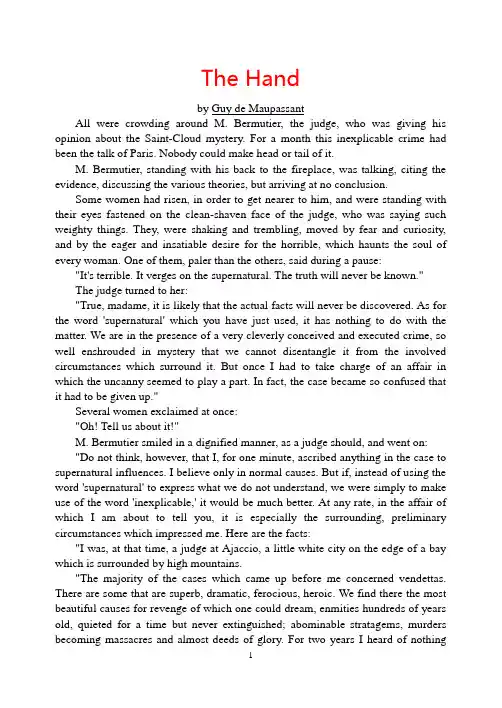 The Hand

by Guy de Maupassant

All were crowding around M. Bermutier, the judge, who was giving his opinion about the Saint-Cloud mystery. For a month this inexplicable crime had been the talk of Paris. Nobody could make head or tail of it.

M. Bermutier, standing with his back to the fireplace, was talking, citing the evidence, discussing the various theories, but arriving at no conclusion.

Some women had risen, in order to get nearer to him, and were standing with their eyes fastened on the clean-shaven face of the judge, who was saying such weighty things. They, were shaking and trembling, moved by fear and curiosity, and by the eager and insatiable desire for the horrible, which haunts the soul of every woman. One of them, paler than the others, said during a pause:

"It's terrible. It verges on the supernatural. The truth will never be known."

The judge turned to her:

"True, madame, it is likely that the actual facts will never be discovered. As for the word 'supernatural' which you have just used, it has nothing to do with the matter. We are in the presence of a very cleverly conceived and executed crime, so well enshrouded in mystery that we cannot disentangle it from the involved circumstances which surround it. But once I had to take charge of an affair in which the uncanny seemed to play a part. In fact, the case became so confused that it had to be given up."

Several women exclaimed at once:

"Oh! Tell us about it!"

M. Bermutier smiled in a dignified manner, as a judge should, and went on:

"Do not think, however, that I, for one minute, ascribed anything in the case to supernatural influences. I believe only in normal causes. But if, instead of using the word 'supernatural' to express what we do not understand, we were simply to make use of the word 'inexplicable,' it would be much better. At any rate, in the affair of which I am about to tell you, it is especially the surrounding, preliminary circumstances which impressed me. Here are the facts:

"I was, at that time, a judge at Ajaccio, a little white city on the edge of a bay which is surrounded by high mountains.

"The majority of the cases which came up before me concerned vendettas. There are some that are superb, dramatic, ferocious, heroic. We find there the most beautiful causes for revenge of which one could dream, enmities hundreds of years old, quieted for a time but never extinguished; abominable stratagems, murders becoming massacres and almost deeds of glory. For two years I heard of nothing

1